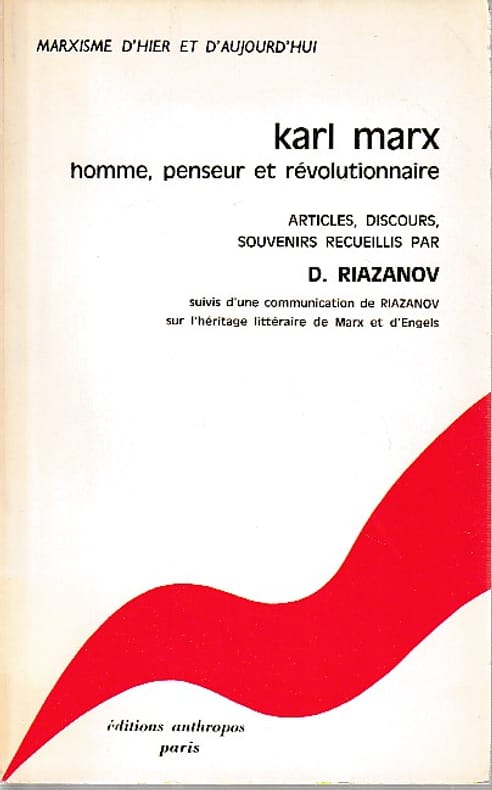 MARXISME D'HIER ET D'AUJOURD'HUI

karl marx
homme, penseur et révolutionnaire

ARTICLES, DISCOURS, SOUVENIRS RECUEILLIS PAR

D. RIAZANOV

suivis d'une communication de RIAZANOV sur l'héritage littéraire de Marx et d'Engels

éditions anthropos
paris